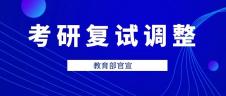 考研复试调整

教育部官宣